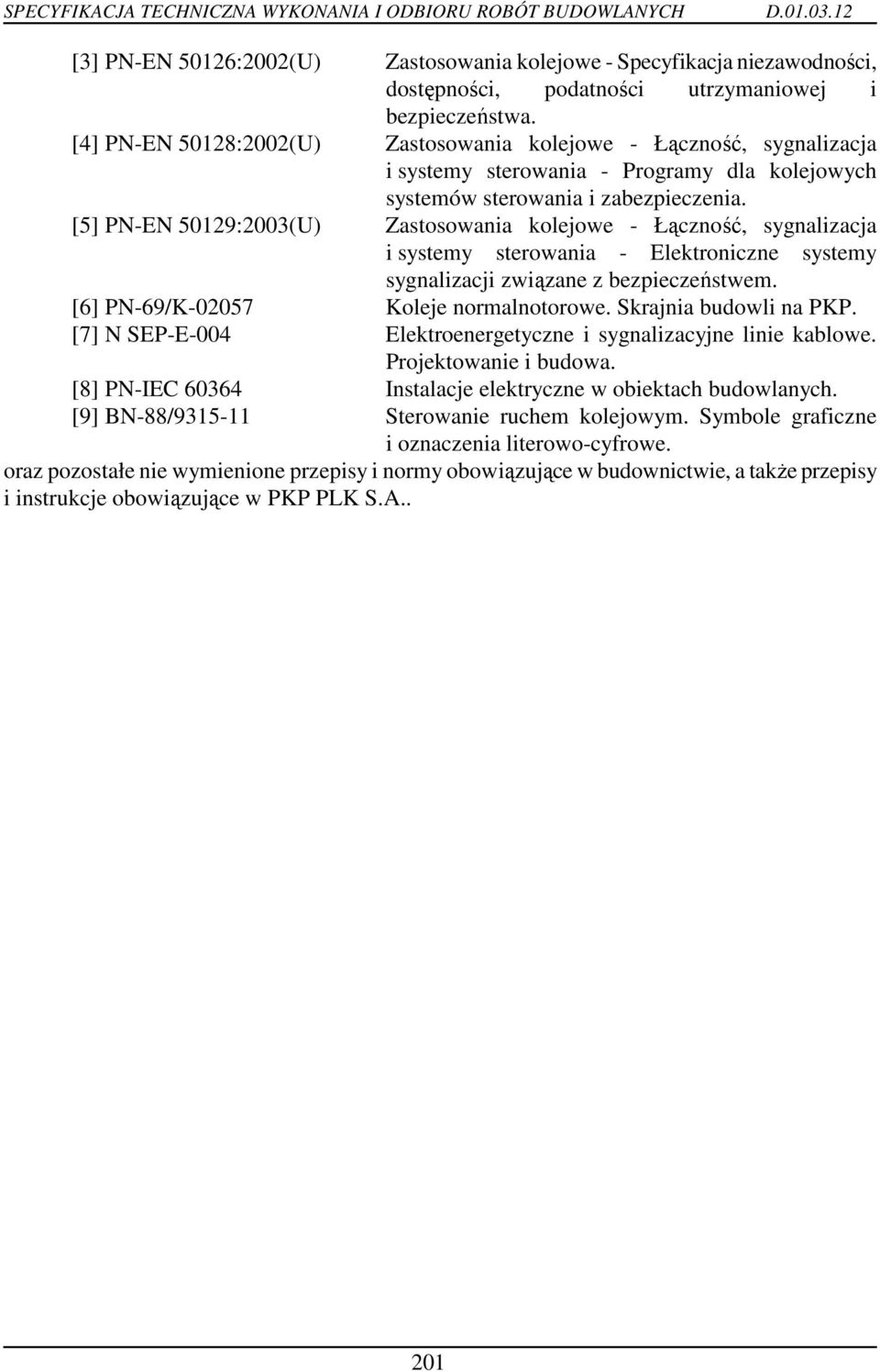 SPECYFIKACJA TECHNICZNA WYKONANIA I ODBIORU ROBÓT BUDOWLANYCH D.01.03.12

[3] PN-EN 50126:2002(U) Zastosowania kolejowe - Specyfikacja niezawodności, dostępności, podatności utrzymaniowej i bezpieczeństwa.

[4] PN-EN 50128:2002(U) Zastosowania kolejowe - Łączność, sygnalizacja i systemy sterowania - Programy dla kolejowych systemów sterowania i zabezpieczenia.

[5] PN-EN 50129:2003(U) Zastosowania kolejowe - Łączność, sygnalizacja i systemy sterowania - Elektroniczne systemy sygnalizacji związane z bezpieczeństwem.

[6] PN-69/K-02057 Koleje normalnotorowe. Skrajnia budowli na PKP.

[7] N SEP-E-004 Elektroenergetyczne i sygnalizacyjne linie kablowe. Projektowanie i budowa.

[8] PN-IEC 60364 Instalacje elektryczne w obiektach budowlanych.

[9] BN-88/9315-11 Sterowanie ruchem kolejowym. Symbole graficzne i oznaczenia literowo-cyfrowe.

oraz pozostałe nie wymienione przepisy i normy obowiązujące w budownictwie, a także przepisy i instrukcje obowiązujące w PKP PLK S.A..

201